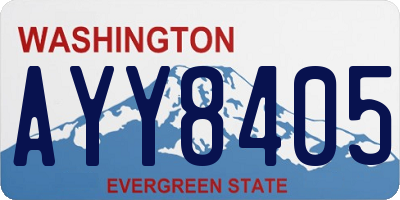 WASHINGTON
AYY8405
EVERGREEN STATE